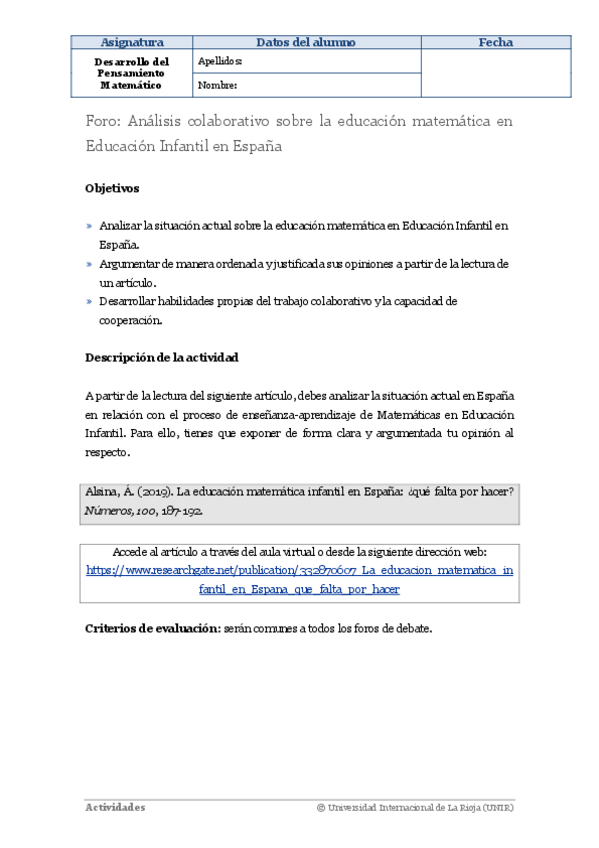 | Asignatura | Datos del alumno | Fecha |
|---|---|---|
| Desarrollo del Pensamiento Matemático | Apellidos: | |
| | Nombre: | |

Foro: Análisis colaborativo sobre la educación matemática en Educación Infantil en España

Objetivos

» Analizar la situación actual sobre la educación matemática en Educación Infantil en España.
» Argumentar de manera ordenada y justificada sus opiniones a partir de la lectura de un artículo.
» Desarrollar habilidades propias del trabajo colaborativo y la capacidad de cooperación.

Descripción de la actividad

A partir de la lectura del siguiente artículo, debes analizar la situación actual en España en relación con el proceso de enseñanza-aprendizaje de Matemáticas en Educación Infantil. Para ello, tienes que exponer de forma clara y argumentada tu opinión al respecto.

Alsina, Á. (2019). La educación matemática infantil en España: ¿qué falta por hacer? Números, 100, 187-192.

Accede al artículo a través del aula virtual o desde la siguiente dirección web: https://www.researchgate.net/publication/332870607_La_educacion_matematica_infantil_en_Espana_que_falta_por_hacer

Criterios de evaluación: serán comunes a todos los foros de debate.

Actividades

© Universidad Internacional de La Rioja (UNIR)